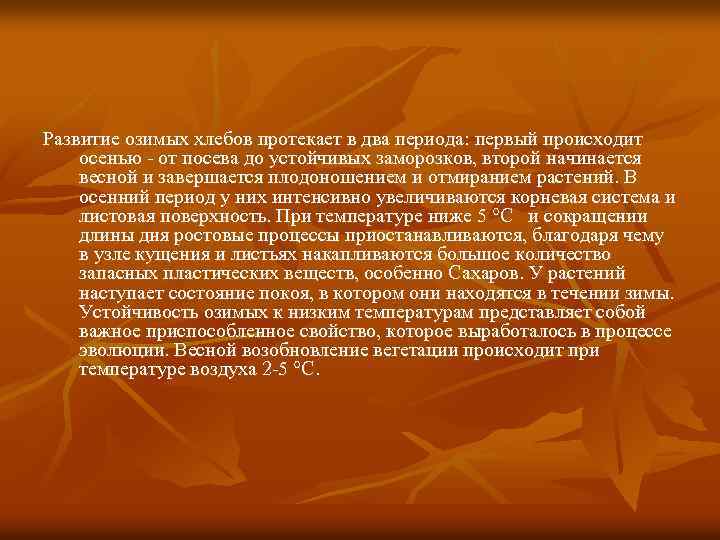 Развитие озимых хлебов протекает в два периода: первый происходит осенью - от посева до устойчивых заморозков, второй начинается весной и завершается плодоношением и отмиранием растений. В осенний период у них интенсивно увеличиваются корневая система и листовая поверхность. При температуре ниже 5 °С и сокращении длины дня ростовые процессы приостанавливаются, благодаря чему в узле кущения и листьях накапливаются большое количество запасных пластических веществ, особенно Сахаров. У растений наступает состояние покоя, в котором они находятся в течении зимы. Устойчивость озимых к низким температурам представляет собой важное приспособленное свойство, которое выработалось в процессе эволюции. Весной возобновление вегетации происходит при температуре воздуха 2-5 °С.